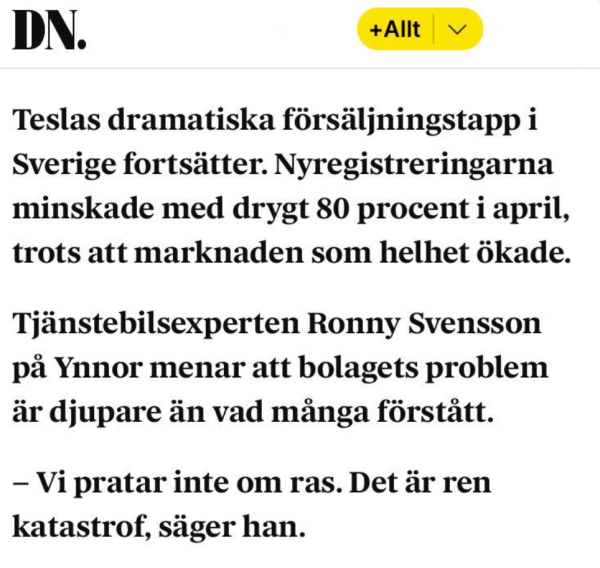 DN.

+Allt

Teslas dramatiska försäljningstapp i Sverige fortsätter. Nyregistreringarna minskade med drygt 80 procent i april, trots att marknaden som helhet ökade.

Tjänstebilsexperten Ronny Svensson på Ynnor menar att bolagets problem är djupare än vad många förstått.

– Vi pratar inte om ras. Det är ren katastrof, säger han.